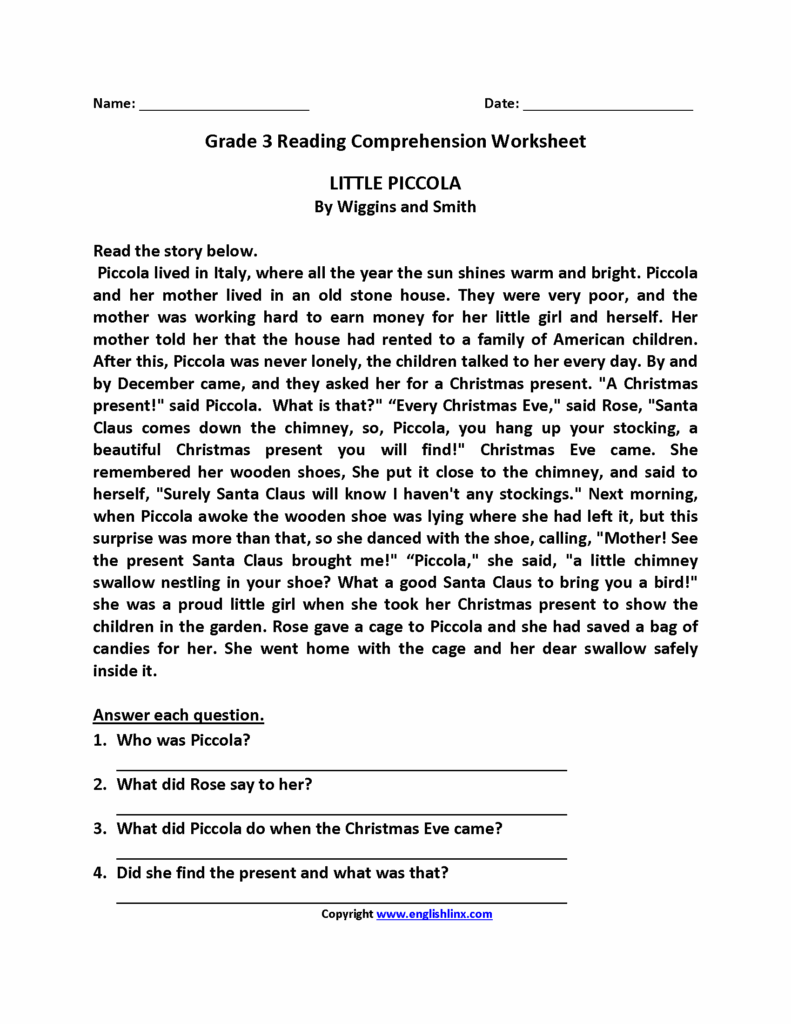 Name: ____ Date: ____

Grade 3 Reading Comprehension Worksheet

LITTLE PICCOLA
By Wiggins and Smith

Read the story below.

Piccola lived in Italy, where all the year the sun shines warm and bright. Piccola and her mother lived in an old stone house. They were very poor, and the mother was working hard to earn money for her little girl and herself. Her mother told her that the house had rented to a family of American children. After this, Piccola was never lonely, the children talked to her every day. By and by December came, and they asked her for a Christmas present. "A Christmas present!" said Piccola. What is that?" "Every Christmas Eve," said Rose, "Santa Claus comes down the chimney, so, Piccola, you hang up your stocking, a beautiful Christmas present you will find!" Christmas Eve came. She remembered her wooden shoes, She put it close to the chimney, and said to herself, "Surely Santa Claus will know I haven't any stockings." Next morning, when Piccola awoke the wooden shoe was lying where she had left it, but this surprise was more than that, so she danced with the shoe, calling, "Mother! See the present Santa Claus brought me!" "Piccola," she said, "a little chimney swallow nestling in your shoe? What a good Santa Claus to bring you a bird!" she was a proud little girl when she took her Christmas present to show the children in the garden. Rose gave a cage to Piccola and she had saved a bag of candies for her. She went home with the cage and her dear swallow safely inside it.

Answer each question.
1. Who was Piccola?
____
2. What did Rose say to her?
____
3. What did Piccola do when the Christmas Eve came?
____
4. Did she find the present and what was that?
____

Copyright www.englishlinx.com